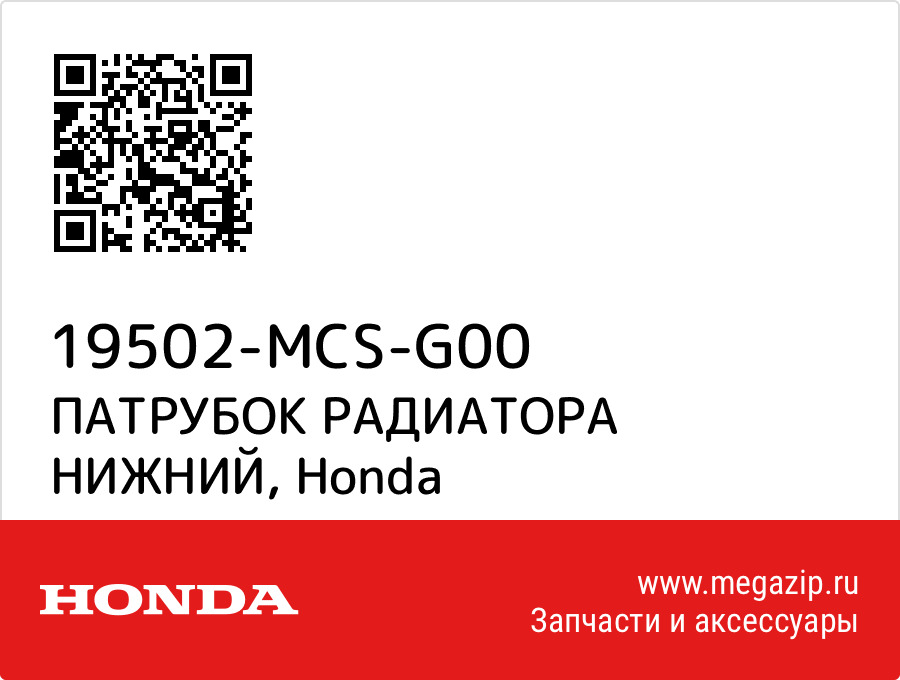 19502-MCS-G00
ПАТРУБОК РАДИАТОРА НИЖНИЙ, Honda

HONDA

www.megazip.ru
Запчасти и аксессуары